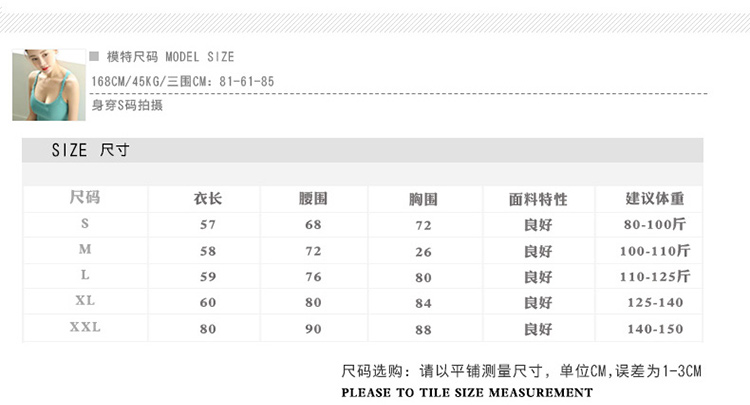 ■ 模特尺码 MODEL SIZE

168CM/45KG/三围CM：81-61-85

身穿S码拍摄

SIZE 尺寸

| 尺码 | 衣长 | 腰围 | 胸围 | 面料特性 | 建议体重 |
|---|---|---|---|---|---|
| S | 57 | 68 | 72 | 良好 | 80-100斤 |
| M | 58 | 72 | 26 | 良好 | 100-110斤 |
| L | 59 | 76 | 80 | 良好 | 110-125斤 |
| XL | 60 | 80 | 84 | 良好 | 125-140 |
| XXL | 80 | 90 | 88 | 良好 | 140-150 |

尺码选购：请以平铺测量尺寸，单位CM,误差为1-3CM

PLEASE TO TILE SIZE MEASUREMENT